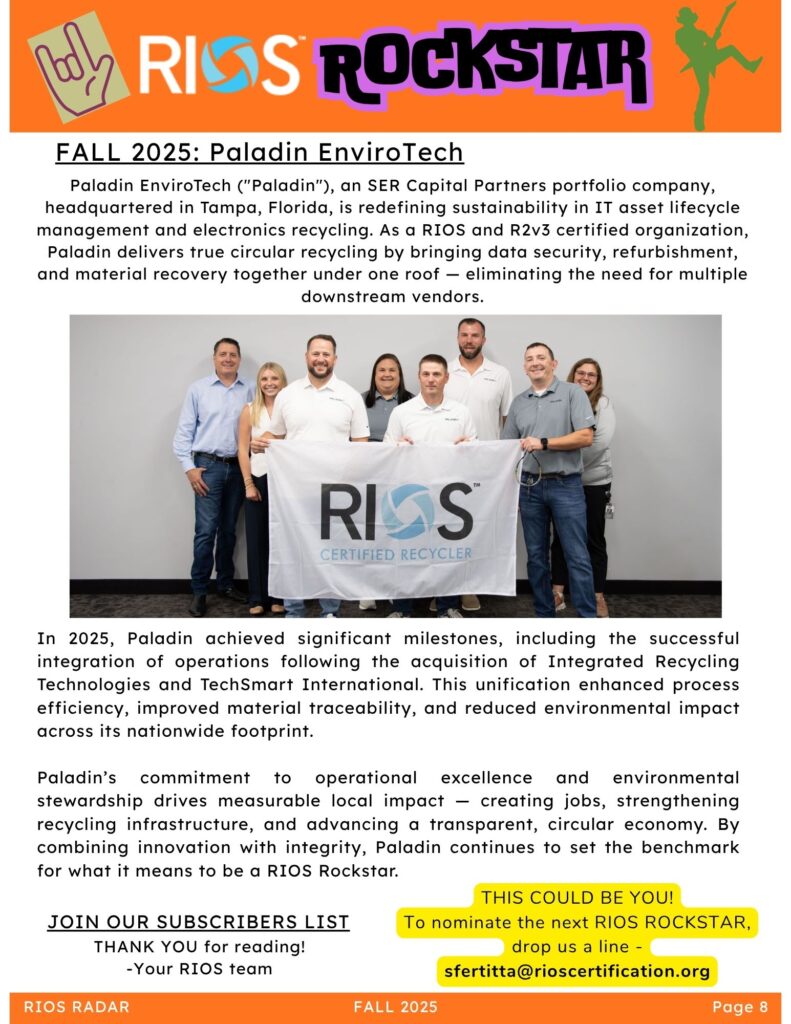 RIOS™ ROCKSTAR

FALL 2025: Paladin EnviroTech

Paladin EnviroTech ("Paladin"), an SER Capital Partners portfolio company, headquartered in Tampa, Florida, is redefining sustainability in IT asset lifecycle management and electronics recycling. As a RIOS and R2v3 certified organization, Paladin delivers true circular recycling by bringing data security, refurbishment, and material recovery together under one roof — eliminating the need for multiple downstream vendors.

RIOS™ CERTIFIED RECYCLER

In 2025, Paladin achieved significant milestones, including the successful integration of operations following the acquisition of Integrated Recycling Technologies and TechSmart International. This unification enhanced process efficiency, improved material traceability, and reduced environmental impact across its nationwide footprint.

Paladin's commitment to operational excellence and environmental stewardship drives measurable local impact — creating jobs, strengthening recycling infrastructure, and advancing a transparent, circular economy. By combining innovation with integrity, Paladin continues to set the benchmark for what it means to be a RIOS Rockstar.

JOIN OUR SUBSCRIBERS LIST
THANK YOU for reading!
-Your RIOS team

THIS COULD BE YOU!
To nominate the next RIOS ROCKSTAR, drop us a line -
sfertitta@rioscertification.org

RIOS RADAR FALL 2025 Page 8